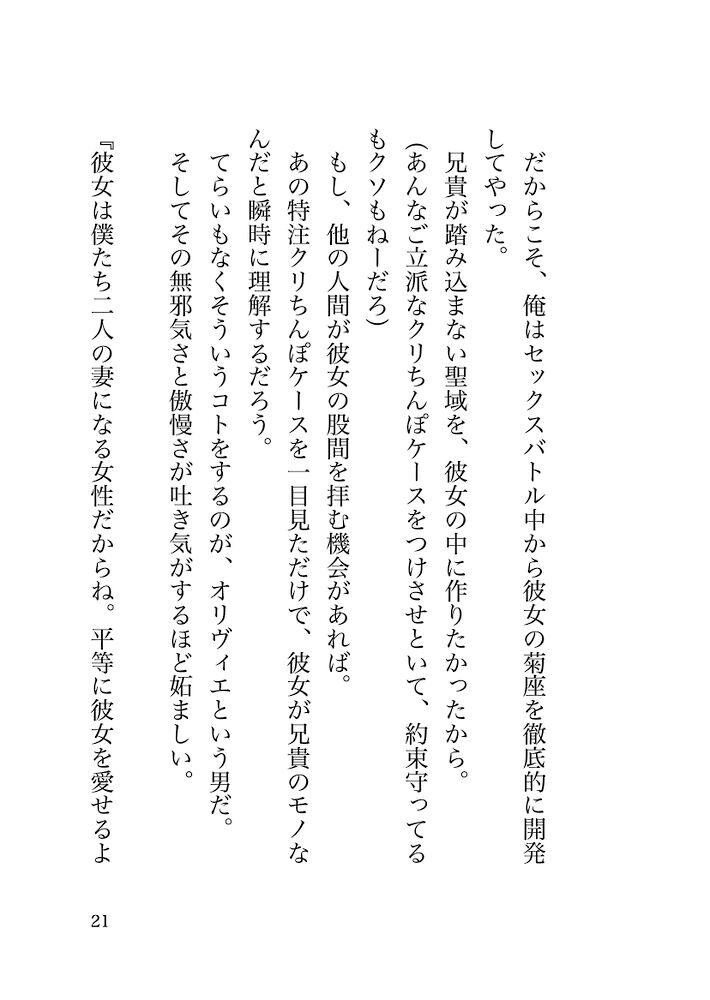 だからこそ、俺はセックスバトル中から彼女の菊座を徹底的に開発してやった。

兄貴が踏み込まない聖域を、彼女の中に作りたかったから。

(あんなご立派なクリちんぽケースをつけさせといて、約束守ってるもクソもねーだろ)

もし、他の人間が彼女の股間を拝む機会があれば。

あの特注クリちんぽケースを一目見ただけで、彼女が兄貴のモノなんだと瞬時に理解するだろう。

てらいもなくそういうコトをするのが、オリヴィエという男だ。

そしてその無邪気さと傲慢さが吐き気がするほど妬ましい。

『彼女は僕たち二人の妻になる女性だからね。平等に彼女を愛せるよ

21